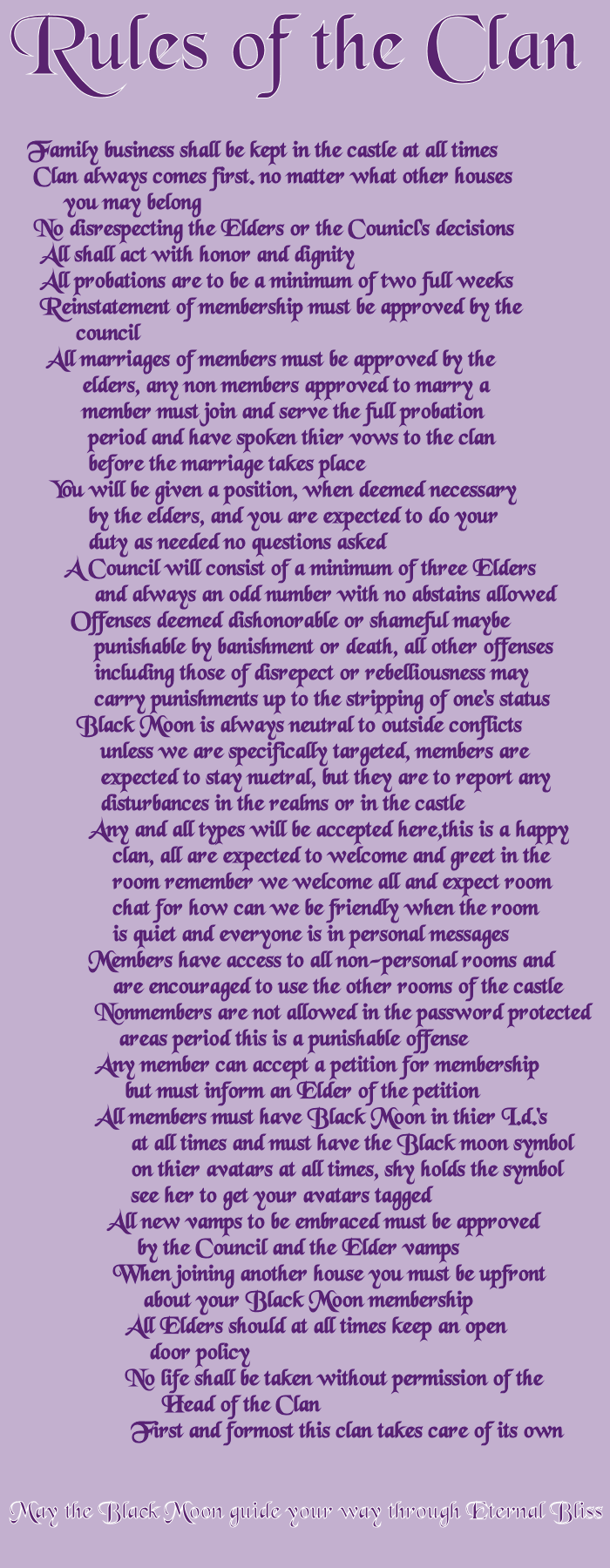 Rules of the Clan

Family business shall be kept in the castle at all times

Clan always comes first. no matter what other houses you may belong

No disrespecting the Elders or the Counicl's decisions

All shall act with honor and dignity

All probations are to be a minimum of two full weeks

Reinstatement of membership must be approved by the council

All marriages of members must be approved by the elders, any non members approved to marry a member must join and serve the full probation period and have spoken thier vows to the clan before the marriage takes place

You will be given a position, when deemed necessary by the elders, and you are expected to do your duty as needed no questions asked

A Council will consist of a minimum of three Elders and always an odd number with no abstains allowed

Offenses deemed dishonorable or shameful maybe punishable by banishment or death, all other offenses including those of disrepect or rebelliousness may carry punishments up to the stripping of one's status

Black Moon is always neutral to outside conflicts unless we are specifically targeted, members are expected to stay nuetral, but they are to report any disturbances in the realms or in the castle

Any and all types will be accepted here,this is a happy clan, all are expected to welcome and greet in the room remember we welcome all and expect room chat for how can we be friendly when the room is quiet and everyone is in personal messages

Members have access to all non-personal rooms and are encouraged to use the other rooms of the castle

Nonmembers are not allowed in the password protected areas period this is a punishable offense

Any member can accept a petition for membership but must inform an Elder of the petition

All members must have Black Moon in thier I.d.'s at all times and must have the Black moon symbol on thier avatars at all times, shy holds the symbol see her to get your avatars tagged

All new vamps to be embraced must be approved by the Council and the Elder vamps

When joining another house you must be upfront about your Black Moon membership

All Elders should at all times keep an open door policy

No life shall be taken without permission of the Head of the Clan

First and formost this clan takes care of its own

May the Black Moon guide your way through Eternal Bliss